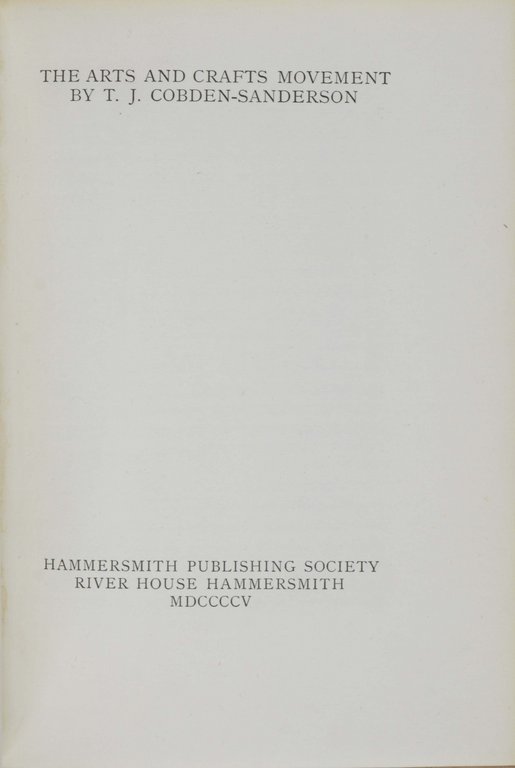 THE ARTS AND CRAFTS MOVEMENT
BY T. J. COBDEN-SANDERSON

HAMMERSMITH PUBLISHING SOCIETY
RIVER HOUSE HAMMERSMITH
MDCCCCV